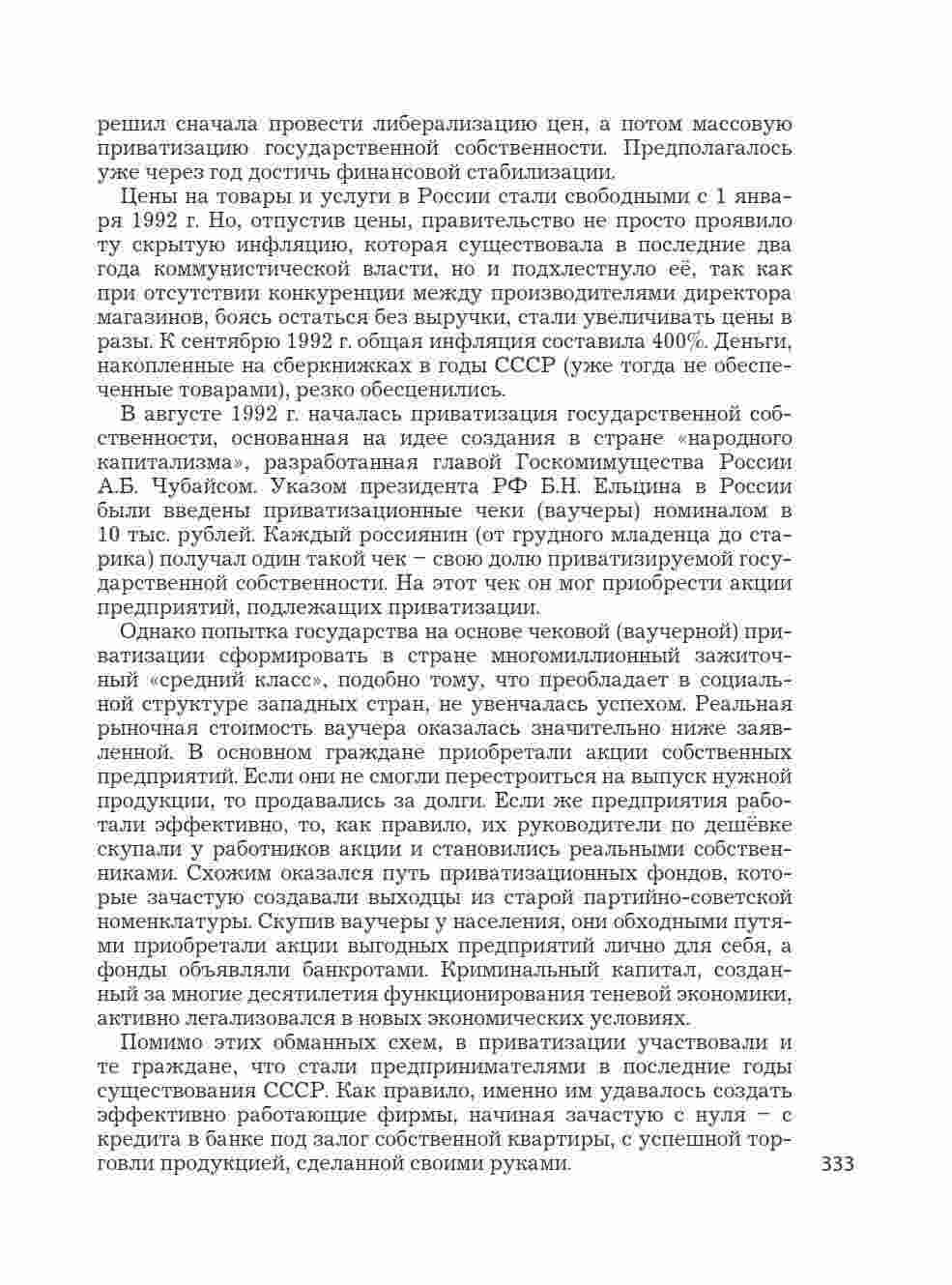 решил сначала провести либерализацию цен, а потом массовую приватизацию государственной собственности. Предполагалось уже через год достичь финансовой стабилизации.

Цены на товары и услуги в России стали свободными с 1 января 1992 г. Но, отпустив цены, правительство не просто проявило ту скрытую инфляцию, которая существовала в последние два года коммунистической власти, но и подхлестнуло её, так как при отсутствии конкуренции между производителями директора магазинов, боясь остаться без выручки, стали увеличивать цены в разы. К сентябрю 1992 г. общая инфляция составила 400%. Деньги, накопленные на сберкнижках в годы СССР (уже тогда не обеспеченные товарами), резко обесценились.

В августе 1992 г. началась приватизация государственной собственности, основанная на идее создания в стране «народного капитализма», разработанная главой Госкомимущества России А.Б. Чубайсом. Указом президента РФ Б.Н. Ельцина в России были введены приватизационные чеки (ваучеры) номиналом в 10 тыс. рублей. Каждый россиянин (от грудного младенца до старика) получал один такой чек – свою долю приватизируемой государственной собственности. На этот чек он мог приобрести акции предприятий, подлежащих приватизации.

Однако попытка государства на основе чековой (ваучерной) приватизации сформировать в стране многомиллионный зажиточный «средний класс», подобно тому, что преобладает в социальной структуре западных стран, не увенчалась успехом. Реальная рыночная стоимость ваучера оказалась значительно ниже заявленной. В основном граждане приобретали акции собственных предприятий. Если они не смогли перестроиться на выпуск нужной продукции, то продавались за долги. Если же предприятия работали эффективно, то, как правило, их руководители по дешёвке скупали у работников акции и становились реальными собственниками. Схожим оказался путь приватизационных фондов, которые зачастую создавали выходцы из старой партийно-советской номенклатуры. Скупив ваучеры у населения, они обходными путями приобретали акции выгодных предприятий лично для себя, а фонды объявляли банкротами. Криминальный капитал, созданный за многие десятилетия функционирования теневой экономики, активно легализовался в новых экономических условиях.

Помимо этих обманных схем, в приватизации участвовали и те граждане, что стали предпринимателями в последние годы существования СССР. Как правило, именно им удавалось создать эффективно работающие фирмы, начиная зачастую с нуля – с кредита в банке под залог собственной квартиры, с успешной торговли продукцией, сделанной своими руками.

333